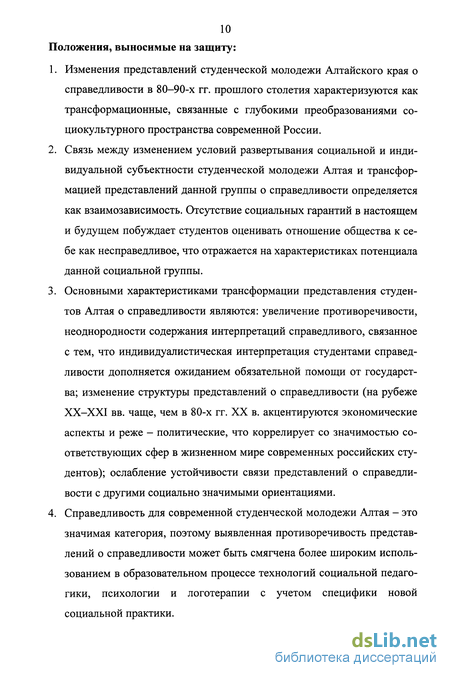 10

Положения, выносимые на защиту:

1. Изменения представлений студенческой молодежи Алтайского края о справедливости в 80–90-х гг. прошлого столетия характеризуются как трансформационные, связанные с глубокими преобразованиями социокультурного пространства современной России.

2. Связь между изменением условий развертывания социальной и индивидуальной субъектности студенческой молодежи Алтая и трансформацией представлений данной группы о справедливости определяется как взаимозависимость. Отсутствие социальных гарантий в настоящем и будущем побуждает студентов оценивать отношение общества к себе как несправедливое, что отражается на характеристиках потенциала данной социальной группы.

3. Основными характеристиками трансформации представления студентов Алтая о справедливости являются: увеличение противоречивости, неоднородности содержания интерпретаций справедливого, связанное с тем, что индивидуалистическая интерпретация студентами справедливости дополняется ожиданием обязательной помощи от государства; изменение структуры представлений о справедливости (на рубеже XX–XXI вв. чаще, чем в 80-х гг. XX в. акцентируются экономические аспекты и реже – политические, что коррелирует со значимостью соответствующих сфер в жизненном мире современных российских студентов); ослабление устойчивости связи представлений о справедливости с другими социально значимыми ориентациями.

4. Справедливость для современной студенческой молодежи Алтая – это значимая категория, поэтому выявленная противоречивость представлений о справедливости может быть смягчена более широким использованием в образовательном процессе технологий социальной педагогики, психологии и логотерапии с учетом специфики новой социальной практики.

dsLib.net
библиотека диссертаций